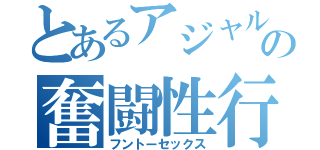 とあるアジャルの
奮闘性行
フントーセックス